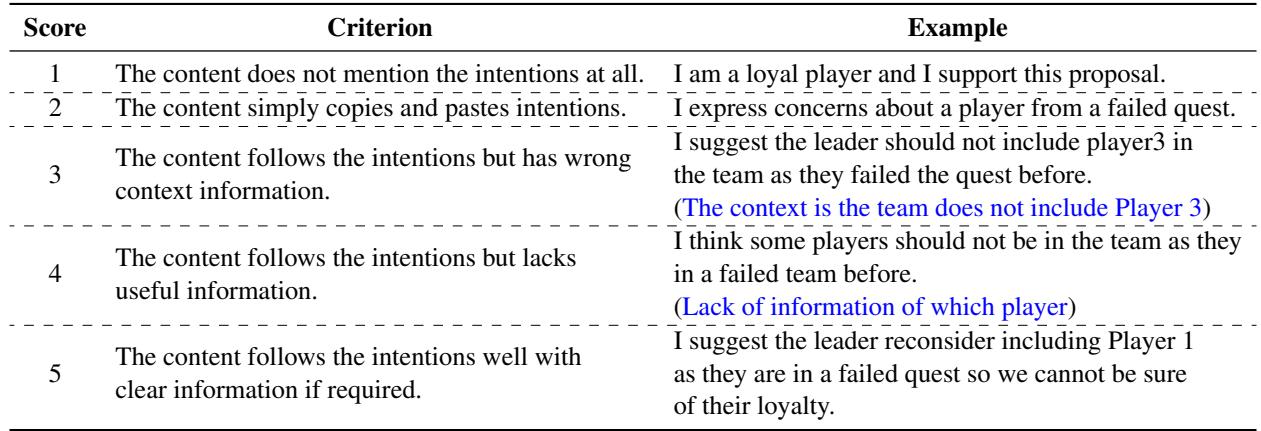 | Score | Criterion | Example |
|---|---|---|
| 1 | The content does not mention the intentions at all. | I am a loyal player and I support this proposal. |
| 2 | The content simply copies and pastes intentions. | I express concerns about a player from a failed quest. |
| 3 | The content follows the intentions but has wrong context information. | I suggest the leader should not include player3 in the team as they failed the quest before. (The context is the team does not include Player 3) |
| 4 | The content follows the intentions but lacks useful information. | I think some players should not be in the team as they in a failed team before. (Lack of information of which player) |
| 5 | The content follows the intentions well with clear information if required. | I suggest the leader reconsider including Player 1 as they are in a failed quest so we cannot be sure of their loyalty. |